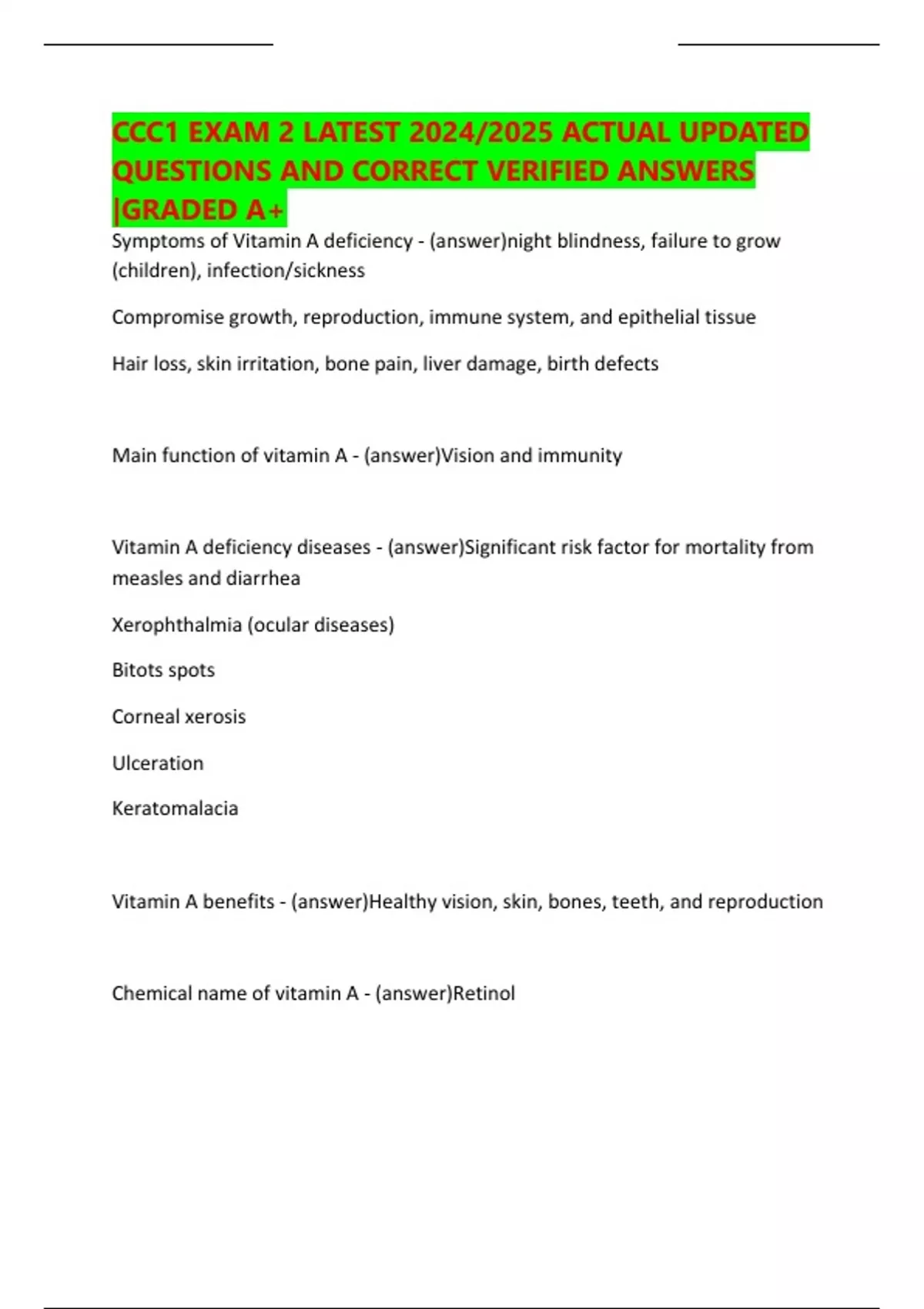 CCC1 EXAM 2 LATEST 2024/2025 ACTUAL UPDATED QUESTIONS AND CORRECT VERIFIED ANSWERS |GRADED A+

Symptoms of Vitamin A deficiency - (answer)night blindness, failure to grow (children), infection/sickness

Compromise growth, reproduction, immune system, and epithelial tissue

Hair loss, skin irritation, bone pain, liver damage, birth defects

Main function of vitamin A - (answer)Vision and immunity

Vitamin A deficiency diseases - (answer)Significant risk factor for mortality from measles and diarrhea

Xerophthalmia (ocular diseases)

Bitots spots

Corneal xerosis

Ulceration

Keratomalacia

Vitamin A benefits - (answer)Healthy vision, skin, bones, teeth, and reproduction

Chemical name of vitamin A - (answer)Retinol